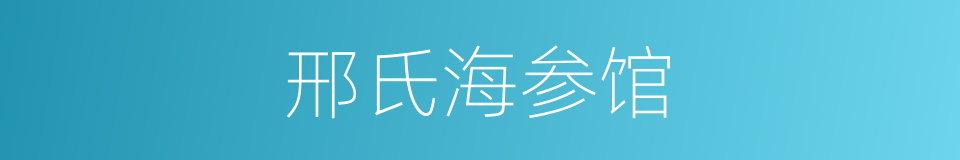 邢氏海参馆